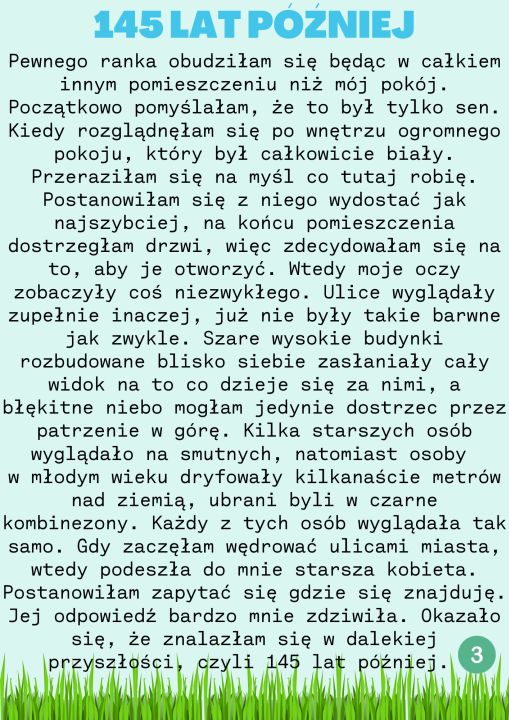 145 LAT PÓŹNIEJ

Pewnego ranka obudziłam się będąc w całkiem innym pomieszczeniu niż mój pokój. Początkowo pomyślałam, że to był tylko sen. Kiedy rozglądnęłam się po wnętrzu ogromnego pokoju, który był całkowicie biały. Przeraziłam się na myśl co tutaj robię. Postanowiłam się z niego wydostać jak najszybciej, na końcu pomieszczenia dostrzegłam drzwi, więc zdecydowałam się na to, aby je otworzyć. Wtedy moje oczy zobaczyły coś niezwykłego. Ulice wyglądały zupełnie inaczej, już nie były takie barwne jak zwykle. Szare wysokie budynki rozbudowane blisko siebie zasłaniały cały widok na to co dzieje się za nimi, a błękitne niebo mogłam jedynie dostrzec przez patrzenie w górę. Kilka starszych osób wyglądało na smutnych, natomiast osoby w młodym wieku dryfowały kilkanaście metrów nad ziemią, ubrani byli w czarne kombinezony. Każdy z tych osób wyglądała tak samo. Gdy zaczęłam wędrować ulicami miasta, wtedy podeszła do mnie starsza kobieta. Postanowiłam zapytać się gdzie się znajduję. Jej odpowiedź bardzo mnie zdziwiła. Okazało się, że znalazłam się w dalekiej przyszłości, czyli 145 lat później.

3